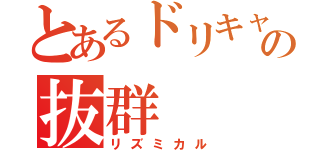 とあるドリキャの
抜群
リズミカル